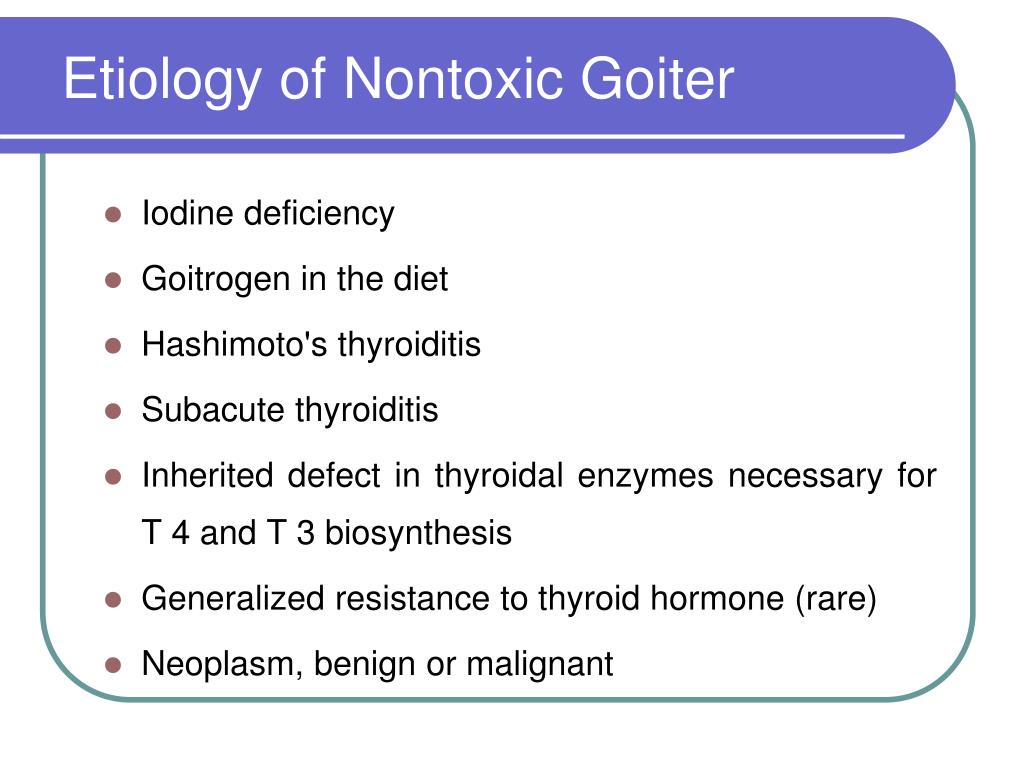 Etiology of Nontoxic Goiter

- Iodine deficiency
- Goitrogen in the diet
- Hashimoto's thyroiditis
- Subacute thyroiditis
- Inherited defect in thyroidal enzymes necessary for T 4 and T 3 biosynthesis
- Generalized resistance to thyroid hormone (rare)
- Neoplasm, benign or malignant